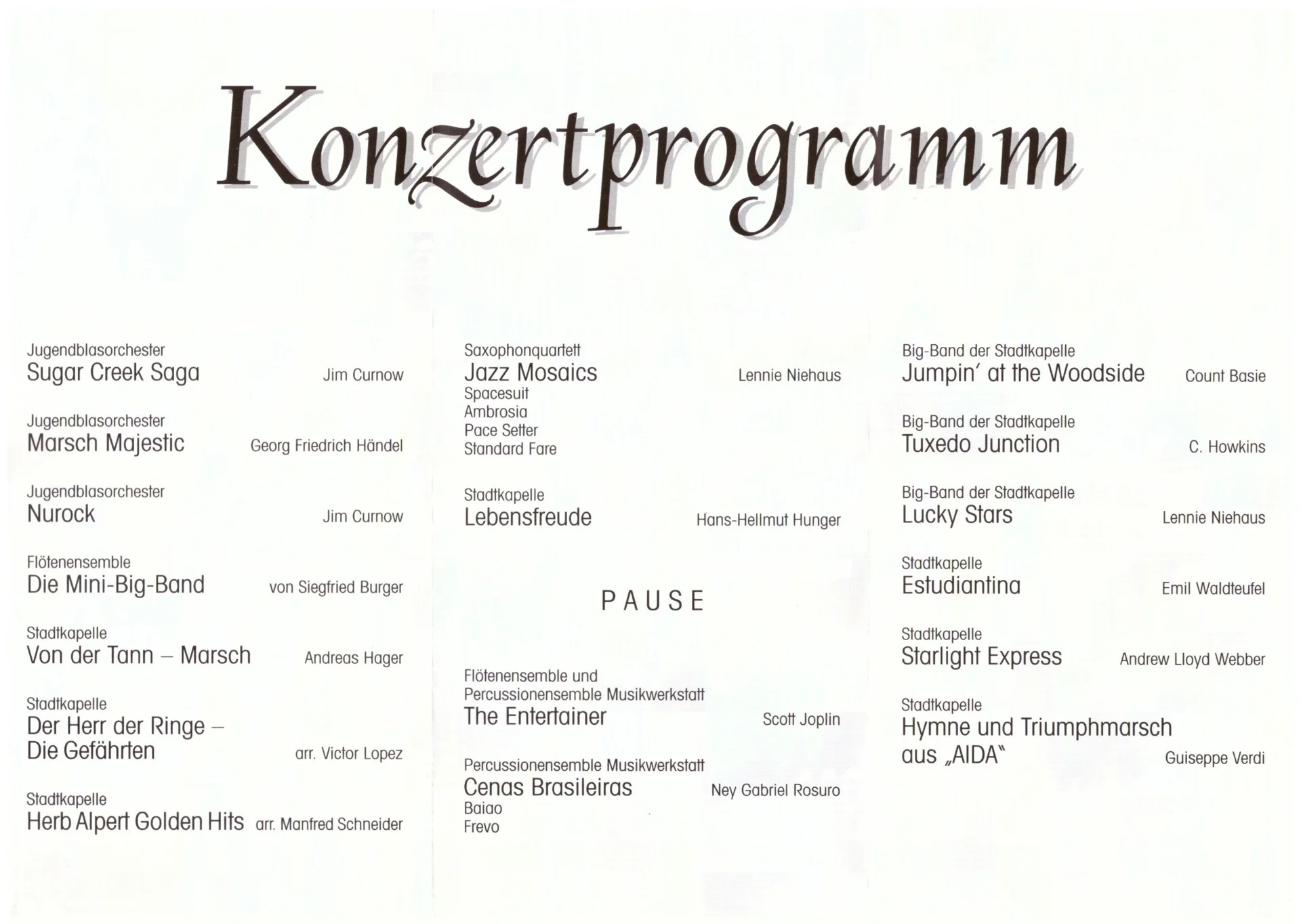 Konzertprogramm

Jugendblasorchester
Sugar Creek Saga Jim Curnow

Jugendblasorchester
Marsch Majestic Georg Friedrich Händel

Jugendblasorchester
Nurock Jim Curnow

Flötenensemble
Die Mini-Big-Band von Siegfried Burger

Stadtkapelle
Von der Tann – Marsch Andreas Hager

Stadtkapelle
Der Herr der Ringe – Die Gefährten arr. Victor Lopez

Stadtkapelle
Herb Alpert Golden Hits arr. Manfred Schneider

Saxophonquartett
Jazz Mosaics Lennie Niehaus
Spacesuit
Ambrosia
Pace Setter
Standard Fare

Stadtkapelle
Lebensfreude Hans-Hellmut Hunger

PAUSE

Flötenensemble und Percussionensemble Musikwerkstatt
The Entertainer Scott Joplin

Percussionensemble Musikwerkstatt
Cenas Brasileiras Ney Gabriel Rosuro
Baiao
Frevo

Big-Band der Stadtkapelle
Jumpin' at the Woodside Count Basie

Big-Band der Stadtkapelle
Tuxedo Junction C. Howkins

Big-Band der Stadtkapelle
Lucky Stars Lennie Niehaus

Stadtkapelle
Estudiantina Emil Waldteufel

Stadtkapelle
Starlight Express Andrew Lloyd Webber

Stadtkapelle
Hymne und Triumphmarsch aus „AIDA" Guiseppe Verdi